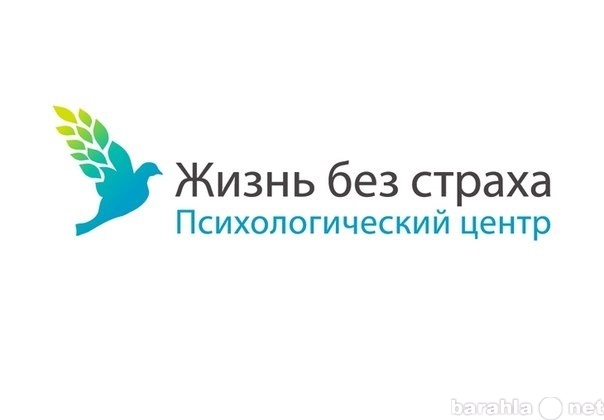 Жизнь без страха
Психологический центр

barahla net